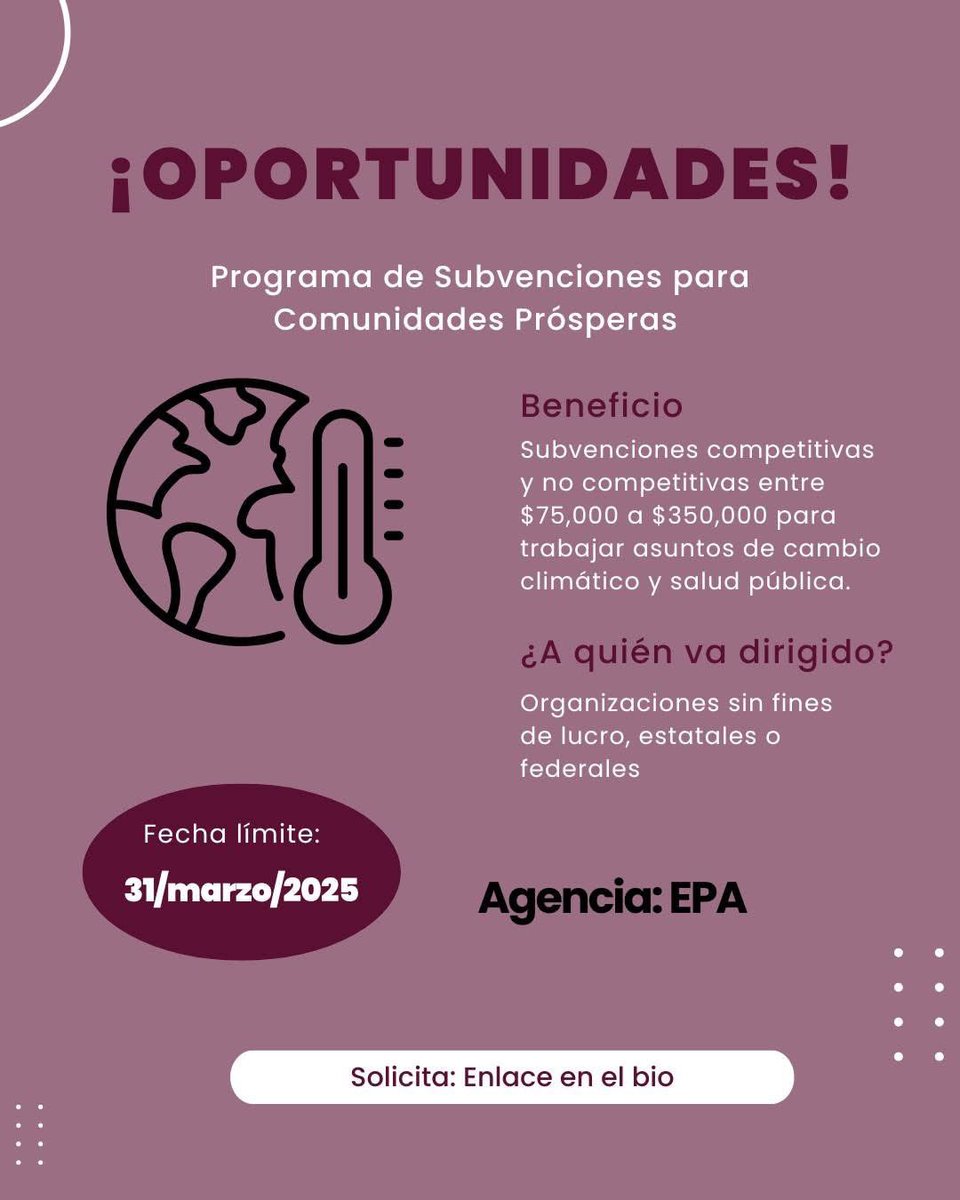 ¡OPORTUNIDADES!

Programa de Subvenciones para Comunidades Prósperas

Beneficio

Subvenciones competitivas y no competitivas entre \$75,000 a \$350,000 para trabajar asuntos de cambio climático y salud pública.

¿A quién va dirigido?

Organizaciones sin fines de lucro, estatales o federales

Fecha límite:
31/marzo/2025

Agencia: EPA

Solicita: Enlace en el bio